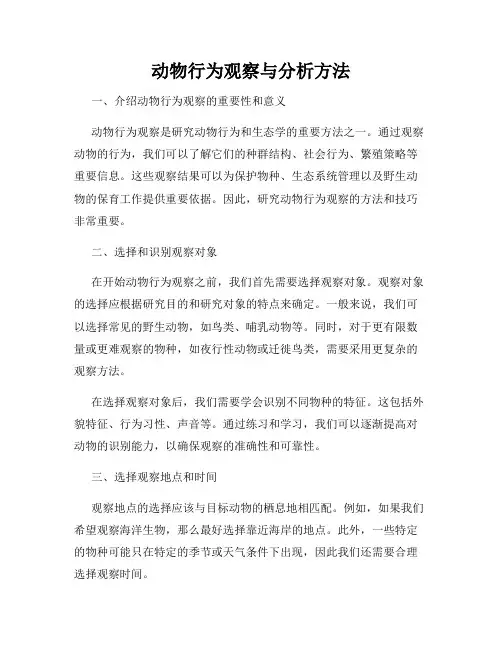 动物行为观察与分析方法

一、介绍动物行为观察的重要性和意义

动物行为观察是研究动物行为和生态学的重要方法之一。通过观察动物的行为，我们可以了解它们的种群结构、社会行为、繁殖策略等重要信息。这些观察结果可以为保护物种、生态系统管理以及野生动物的保育工作提供重要依据。因此，研究动物行为观察的方法和技巧非常重要。

二、选择和识别观察对象

在开始动物行为观察之前，我们首先需要选择观察对象。观察对象的选择应根据研究目的和研究对象的特点来确定。一般来说，我们可以选择常见的野生动物，如鸟类、哺乳动物等。同时，对于更有限数量或更难观察的物种，如夜行性动物或迁徙鸟类，需要采用更复杂的观察方法。

在选择观察对象后，我们需要学会识别不同物种的特征。这包括外貌特征、行为习性、声音等。通过练习和学习，我们可以逐渐提高对动物的识别能力，以确保观察的准确性和可靠性。

三、选择观察地点和时间

观察地点的选择应该与目标动物的栖息地相匹配。例如，如果我们希望观察海洋生物，那么最好选择靠近海岸的地点。此外，一些特定的物种可能只在特定的季节或天气条件下出现，因此我们还需要合理选择观察时间。